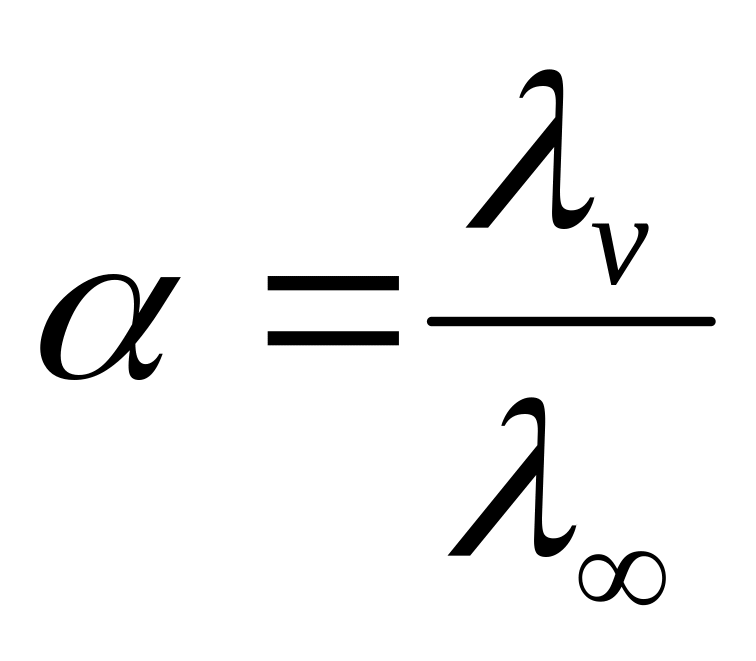 $\alpha = \frac{\lambda_v}{\lambda_\infty}$